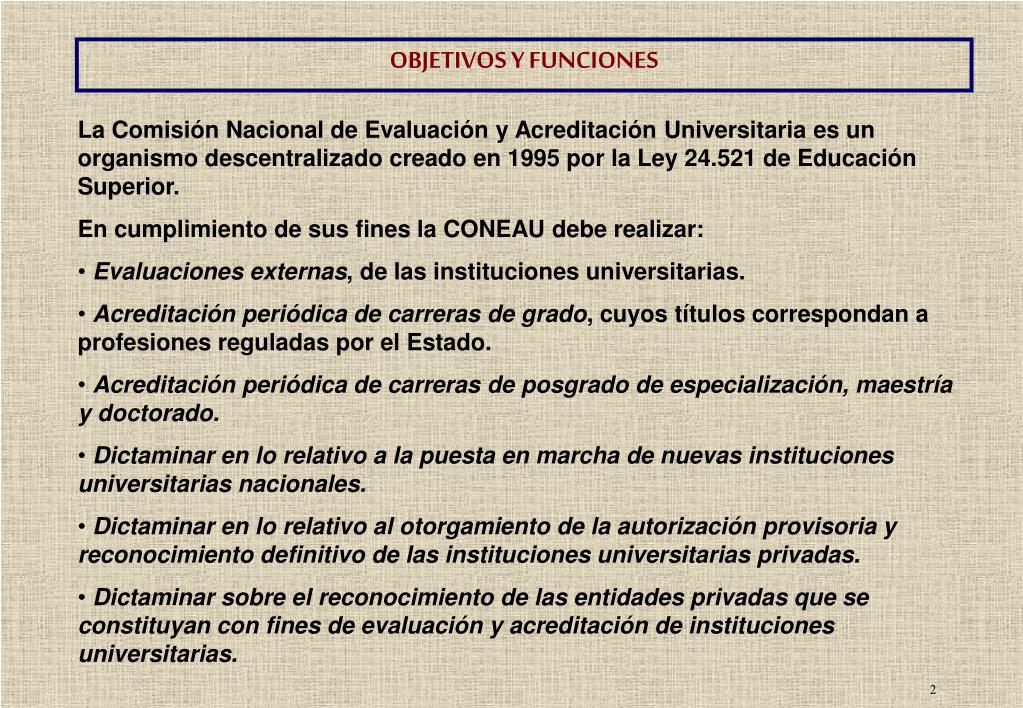 OBJETIVOS Y FUNCIONES

La Comisión Nacional de Evaluación y Acreditación Universitaria es un organismo descentralizado creado en 1995 por la Ley 24.521 de Educación Superior.

En cumplimiento de sus fines la CONEAU debe realizar:

• Evaluaciones externas, de las instituciones universitarias.

• Acreditación periódica de carreras de grado, cuyos títulos correspondan a profesiones reguladas por el Estado.

• Acreditación periódica de carreras de posgrado de especialización, maestría y doctorado.

• Dictaminar en lo relativo a la puesta en marcha de nuevas instituciones universitarias nacionales.

• Dictaminar en lo relativo al otorgamiento de la autorización provisoria y reconocimiento definitivo de las instituciones universitarias privadas.

• Dictaminar sobre el reconocimiento de las entidades privadas que se constituyan con fines de evaluación y acreditación de instituciones universitarias.

2